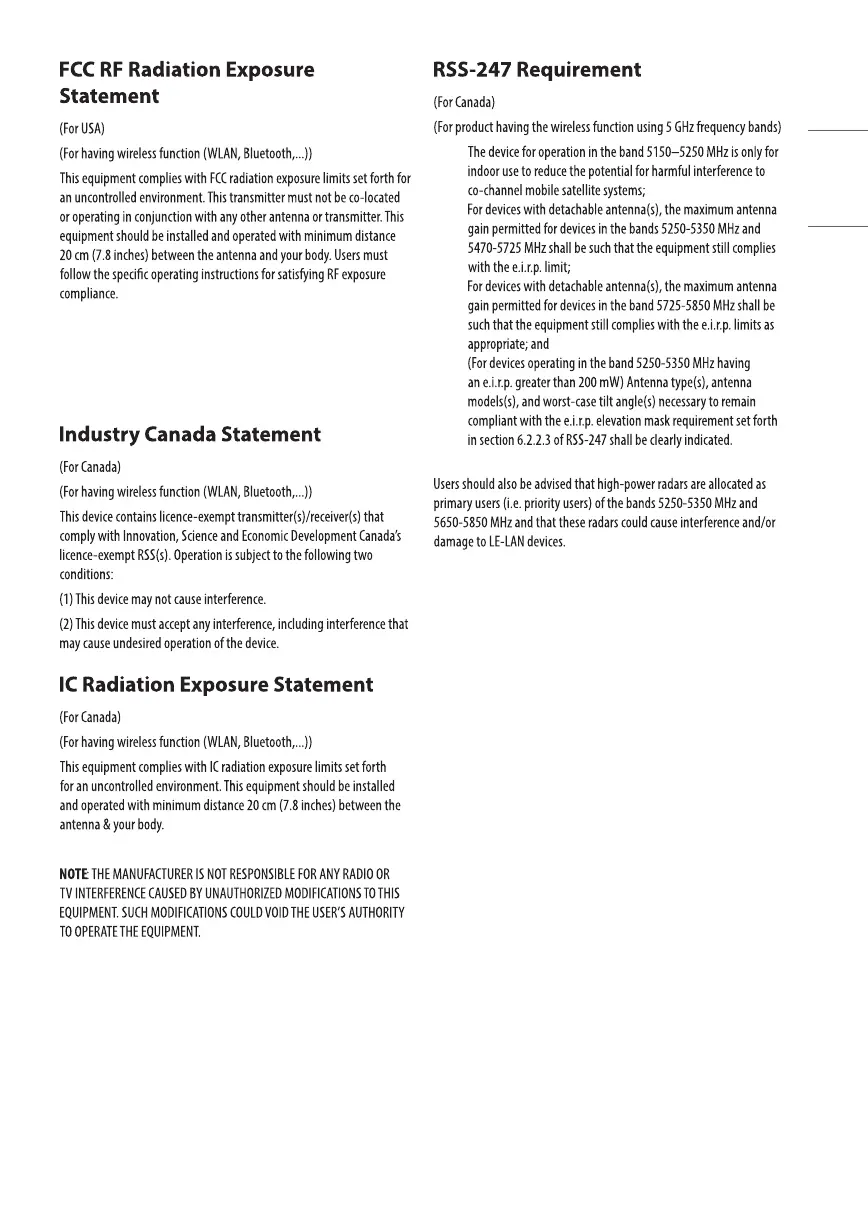 FCC RF Radiation Exposure Statement

(For USA)

(For having wireless function (WLAN, Bluetooth,...))

This equipment complies with FCC radiation exposure limits set forth for an uncontrolled environment. This transmitter must not be co-located or operating in conjunction with any other antenna or transmitter. This equipment should be installed and operated with minimum distance 20 cm (7.8 inches) between the antenna and your body. Users must follow the specific operating instructions for satisfying RF exposure compliance.

Industry Canada Statement

(For Canada)

(For having wireless function (WLAN, Bluetooth,...))

This device contains licence-exempt transmitter(s)/receiver(s) that comply with Innovation, Science and Economic Development Canada's licence-exempt RSS(s). Operation is subject to the following two conditions:

(1) This device may not cause interference.

(2) This device must accept any interference, including interference that may cause undesired operation of the device.

IC Radiation Exposure Statement

(For Canada)

(For having wireless function (WLAN, Bluetooth,...))

This equipment complies with IC radiation exposure limits set forth for an uncontrolled environment. This equipment should be installed and operated with minimum distance 20 cm (7.8 inches) between the antenna & your body.

NOTE: THE MANUFACTURER IS NOT RESPONSIBLE FOR ANY RADIO OR TV INTERFERENCE CAUSED BY UNAUTHORIZED MODIFICATIONS TO THIS EQUIPMENT. SUCH MODIFICATIONS COULD VOID THE USER'S AUTHORITY TO OPERATE THE EQUIPMENT.

RSS-247 Requirement

(For Canada)

(For product having the wireless function using 5 GHz frequency bands)

The device for operation in the band 5150–5250 MHz is only for indoor use to reduce the potential for harmful interference to co-channel mobile satellite systems;
For devices with detachable antenna(s), the maximum antenna gain permitted for devices in the bands 5250-5350 MHz and 5470-5725 MHz shall be such that the equipment still complies with the e.i.r.p. limit;
For devices with detachable antenna(s), the maximum antenna gain permitted for devices in the band 5725-5850 MHz shall be such that the equipment still complies with the e.i.r.p. limits as appropriate; and
(For devices operating in the band 5250-5350 MHz having an e.i.r.p. greater than 200 mW) Antenna type(s), antenna models(s), and worst-case tilt angle(s) necessary to remain compliant with the e.i.r.p. elevation mask requirement set forth in section 6.2.2.3 of RSS-247 shall be clearly indicated.

Users should also be advised that high-power radars are allocated as primary users (i.e. priority users) of the bands 5250-5350 MHz and 5650-5850 MHz and that these radars could cause interference and/or damage to LE-LAN devices.